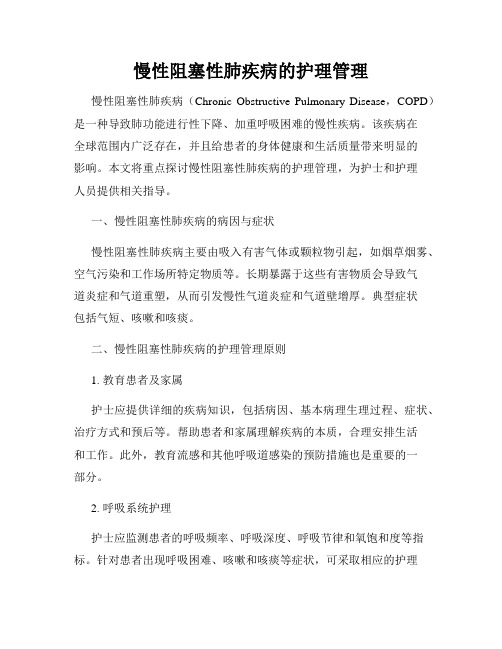 慢性阻塞性肺疾病的护理管理

慢性阻塞性肺疾病（Chronic Obstructive Pulmonary Disease，COPD）是一种导致肺功能进行性下降、加重呼吸困难的慢性疾病。该疾病在全球范围内广泛存在，并且给患者的身体健康和生活质量带来明显的影响。本文将重点探讨慢性阻塞性肺疾病的护理管理，为护士和护理人员提供相关指导。

一、慢性阻塞性肺疾病的病因与症状

慢性阻塞性肺疾病主要由吸入有害气体或颗粒物引起，如烟草烟雾、空气污染和工作场所特定物质等。长期暴露于这些有害物质会导致气道炎症和气道重塑，从而引发慢性气道炎症和气道壁增厚。典型症状包括气短、咳嗽和咳痰。

二、慢性阻塞性肺疾病的护理管理原则

1. 教育患者及家属

护士应提供详细的疾病知识，包括病因、基本病理生理过程、症状、治疗方式和预后等。帮助患者和家属理解疾病的本质，合理安排生活和工作。此外，教育流感和其他呼吸道感染的预防措施也是重要的一部分。

2. 呼吸系统护理

护士应监测患者的呼吸频率、呼吸深度、呼吸节律和氧饱和度等指标。针对患者出现呼吸困难、咳嗽和咳痰等症状，可采取相应的护理